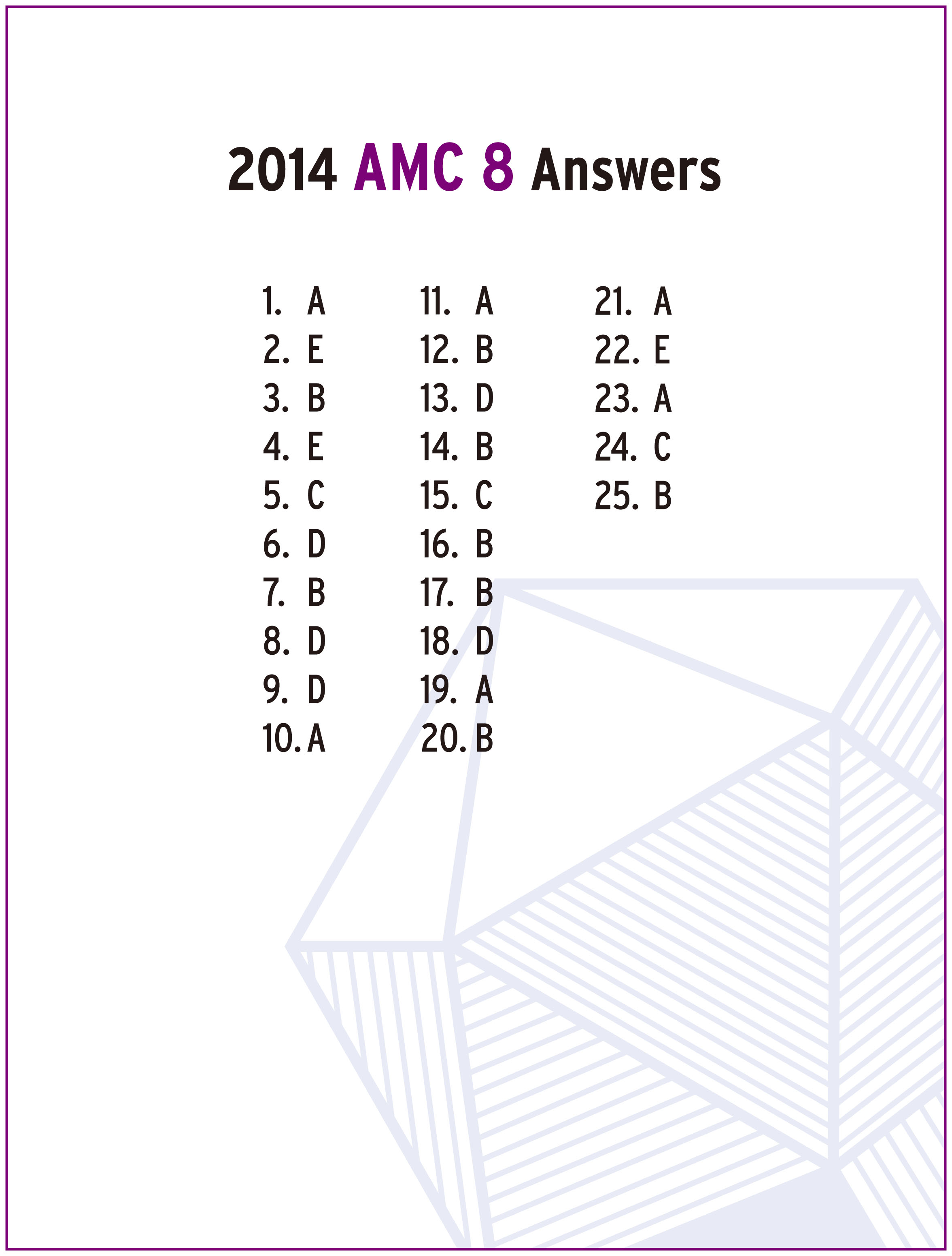 2014 AMC 8 Answers

1. A
2. E
3. B
4. E
5. C
6. D
7. B
8. D
9. D
10. A

11. A
12. B
13. D
14. B
15. C
16. B
17. B
18. D
19. A
20. B

21. A
22. E
23. A
24. C
25. B